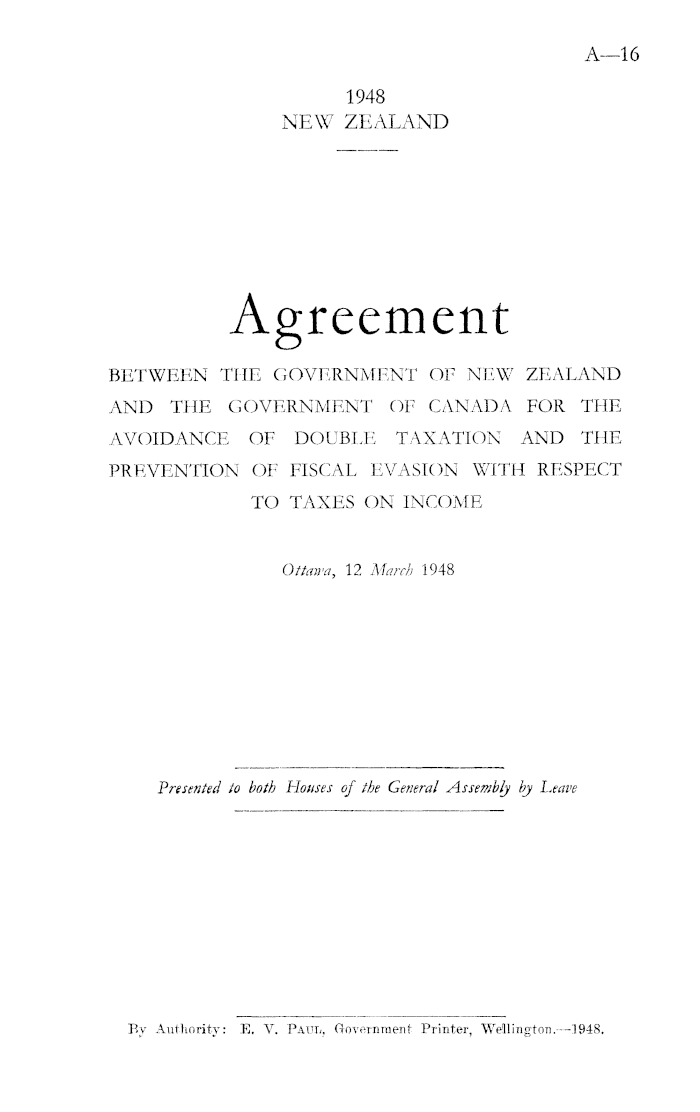 A—16

1948
NEW ZEALAND

Agreement

BETWEEN THE GOVERNMENT OF NEW ZEALAND AND THE GOVERNMENT OF CANADA FOR THE AVOIDANCE OF DOUBLE TAXATION AND THE PREVENTION OF FISCAL EVASION WITH RESPECT TO TAXES ON INCOME

Ottawa, 12 March 1948

Presented to both Houses of the General Assembly by Leave

By Authority: E. V. Paul, Government Printer, Wellington.—1948.